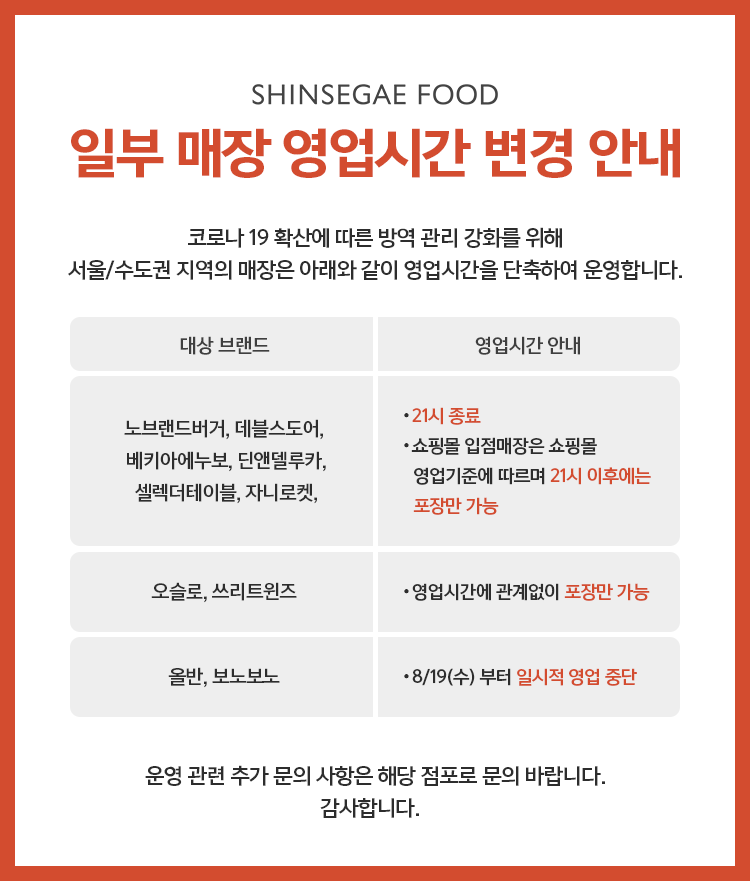 SHINSEGAE FOOD

일부 매장 영업시간 변경 안내

코로나 19 확산에 따른 방역 관리 강화를 위해
서울/수도권 지역의 매장은 아래와 같이 영업시간을 단축하여 운영합니다.

| 대상 브랜드 | 영업시간 안내 |
|---|---|
| 노브랜드버거, 데블스도어, 베키아에누보, 딘앤델루카, 셀렉더테이블, 자니로켓, | • 21시 종료 • 쇼핑몰 입점매장은 쇼핑몰 영업기준에 따르며 21시 이후에는 포장만 가능 |
| 오슬로, 쓰리트윈즈 | • 영업시간에 관계없이 포장만 가능 |
| 올반, 보노보노 | • 8/19(수) 부터 일시적 영업 중단 |

운영 관련 추가 문의 사항은 해당 점포로 문의 바랍니다.
감사합니다.